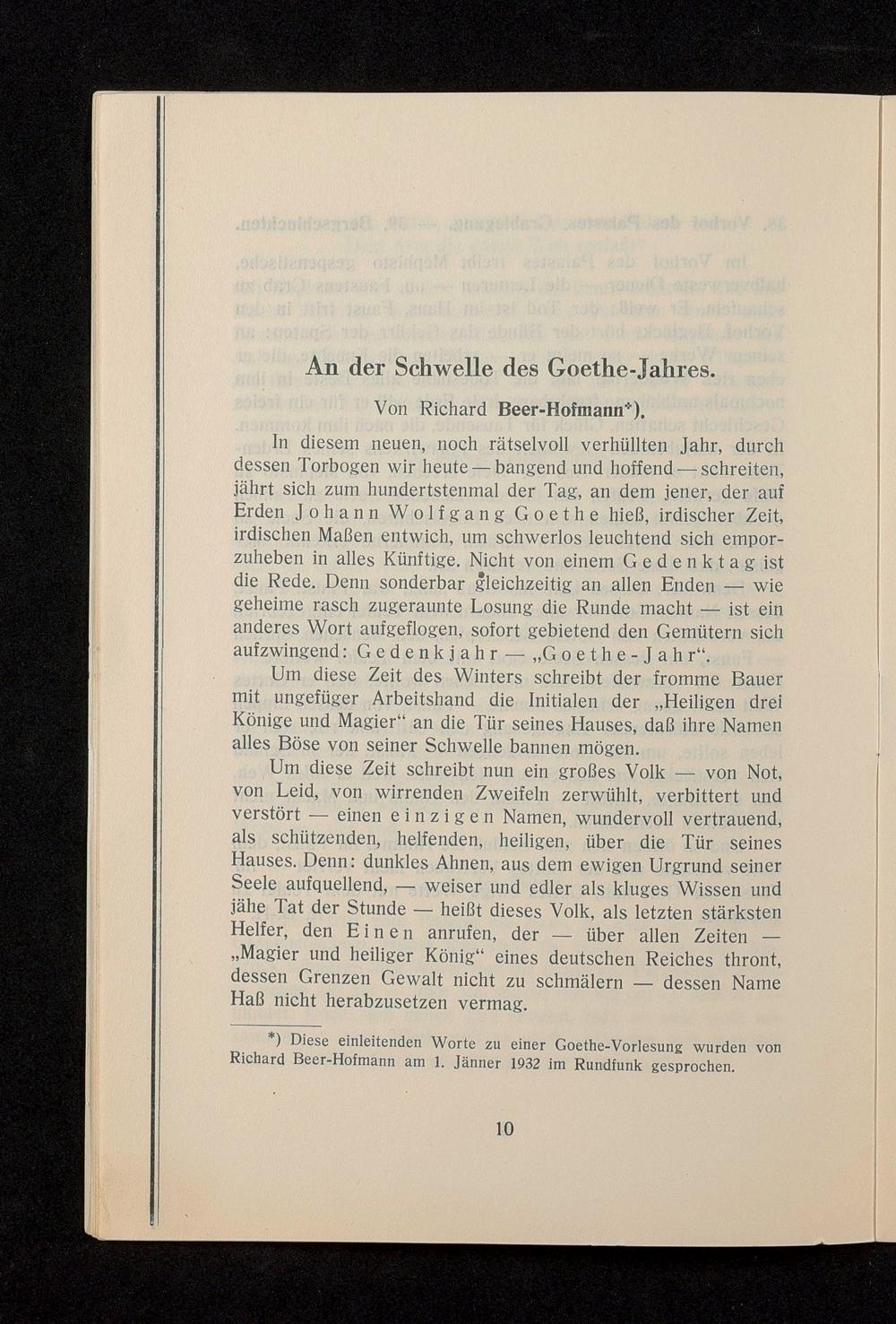 An der Schwelle des Goethe-Jahres.

Von Richard Beer-Hofmann*).

In diesem neuen, noch rätselvoll verhüllten Jahr, durch dessen Torbogen wir heute — bangend und hoffend — schreiten, jährt sich zum hundertstenmal der Tag, an dem jener, der auf Erden Johann Wolfgang Goethe hieß, irdischer Zeit, irdischen Maßen entwich, um schwerlos leuchtend sich emporzuheben in alles Künftige. Nicht von einem Gedenktag ist die Rede. Denn sonderbar gleichzeitig an allen Enden — wie geheime rasch zugeraunte Losung die Runde macht — ist ein anderes Wort aufgeflogen, sofort gebietend den Gemütern sich aufzwingend: Gedenkjahr — „Goethe-Jahr“.

Um diese Zeit des Winters schreibt der fromme Bauer mit ungefüger Arbeitshand die Initialen der „Heiligen drei Könige und Magier“ an die Tür seines Hauses, daß ihre Namen alles Böse von seiner Schwelle bannen mögen.

Um diese Zeit schreibt nun ein großes Volk — von Not, von Leid, von wirrenden Zweifeln zerwühlt, verbittert und verstört — einen einzigen Namen, wundervoll vertrauend, als schützenden, helfenden, heiligen, über die Tür seines Hauses. Denn: dunkles Ahnen, aus dem ewigen Urgrund seiner Seele aufquellend, — weiser und edler als kluges Wissen und jähe Tat der Stunde — heißt dieses Volk, als letzten stärksten Helfer, den Einen anrufen, der — über allen Zeiten — „Magier und heiliger König“ eines deutschen Reiches thront, dessen Grenzen Gewalt nicht zu schmälern — dessen Name Haß nicht herabzusetzen vermag.

*) Diese einleitenden Worte zu einer Goethe-Vorlesung wurden von Richard Beer-Hofmann am 1. Jänner 1932 im Rundfunk gesprochen.

10